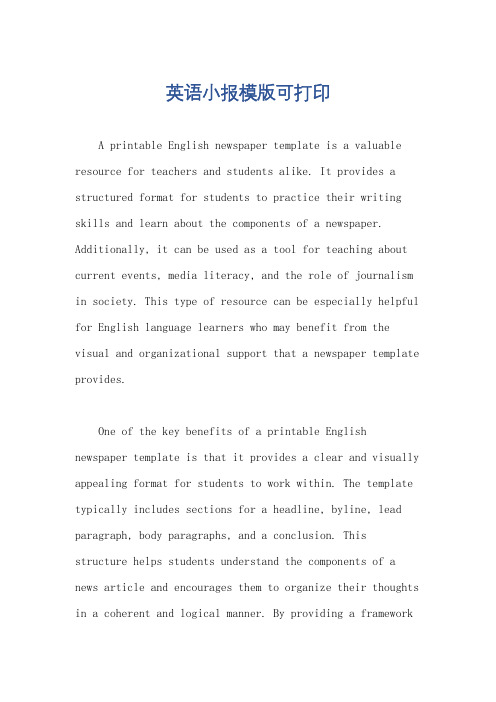 英语小报模版可打印

A printable English newspaper template is a valuable resource for teachers and students alike. It provides a structured format for students to practice their writing skills and learn about the components of a newspaper. Additionally, it can be used as a tool for teaching about current events, media literacy, and the role of journalism in society. This type of resource can be especially helpful for English language learners who may benefit from the visual and organizational support that a newspaper template provides.

One of the key benefits of a printable English newspaper template is that it provides a clear and visually appealing format for students to work within. The template typically includes sections for a headline, byline, lead paragraph, body paragraphs, and a conclusion. This structure helps students understand the components of a news article and encourages them to organize their thoughts in a coherent and logical manner. By providing a framework